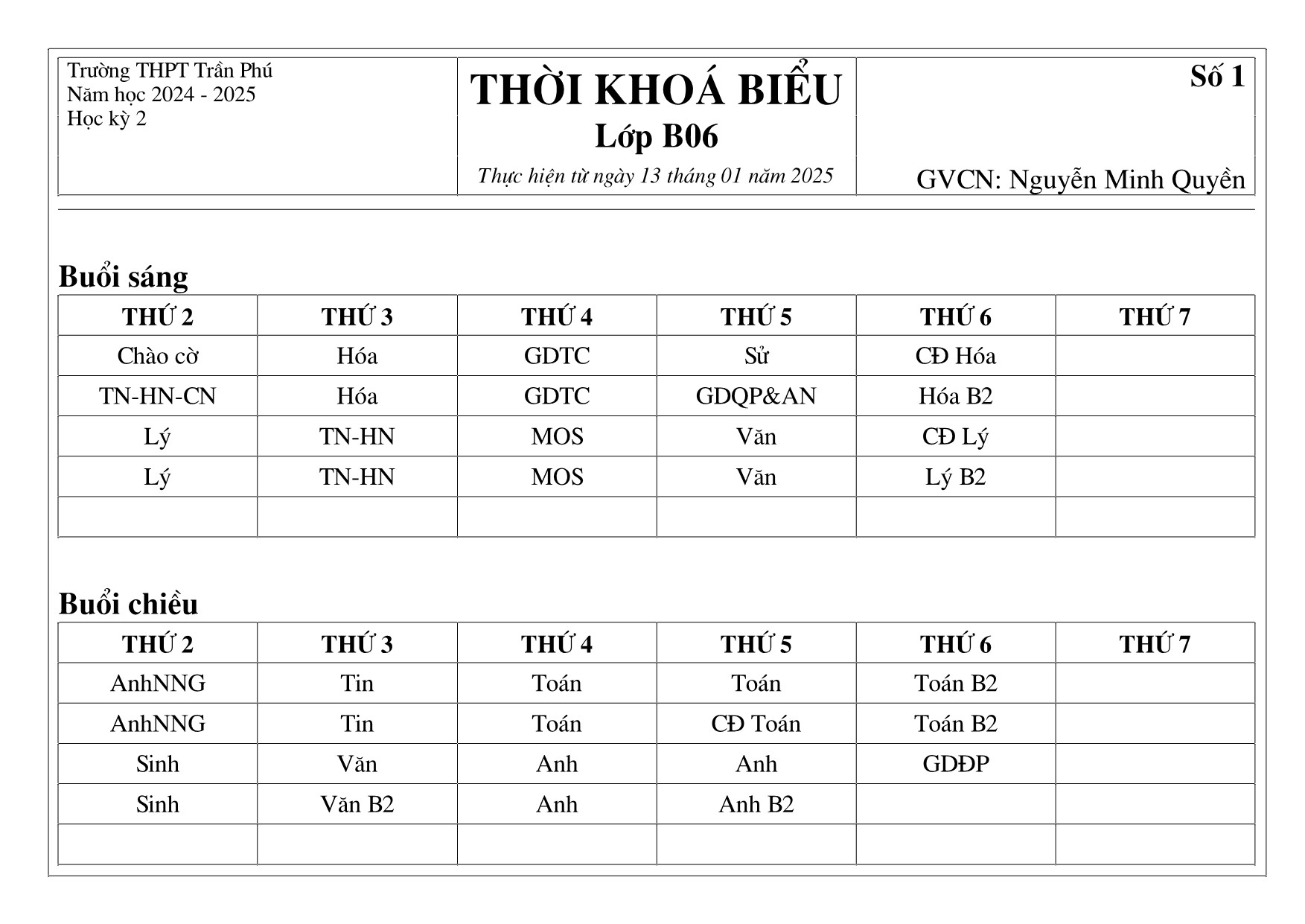 Trường THPT Trần Phú
Năm học 2024 - 2025
Học kỳ 2

THỜI KHOÁ BIỂU
Lớp B06
Thực hiện từ ngày 13 tháng 01 năm 2025

Số 1

GVCN: Nguyễn Minh Quyền

Buổi sáng

| THỨ 2 | THỨ 3 | THỨ 4 | THỨ 5 | THỨ 6 | THỨ 7 |
|---|---|---|---|---|---|
| Chào cờ | Hóa | GDTC | Sử | CĐ Hóa | |
| TN-HN-CN | Hóa | GDTC | GDQP&AN | Hóa B2 | |
| Lý | TN-HN | MOS | Văn | CĐ Lý | |
| Lý | TN-HN | MOS | Văn | Lý B2 | |
| | | | | | |

Buổi chiều

| THỨ 2 | THỨ 3 | THỨ 4 | THỨ 5 | THỨ 6 | THỨ 7 |
|---|---|---|---|---|---|
| AnhNNG | Tin | Toán | Toán | Toán B2 | |
| AnhNNG | Tin | Toán | CĐ Toán | Toán B2 | |
| Sinh | Văn | Anh | Anh | GDĐP | |
| Sinh | Văn B2 | Anh | Anh B2 | | |
| | | | | | |